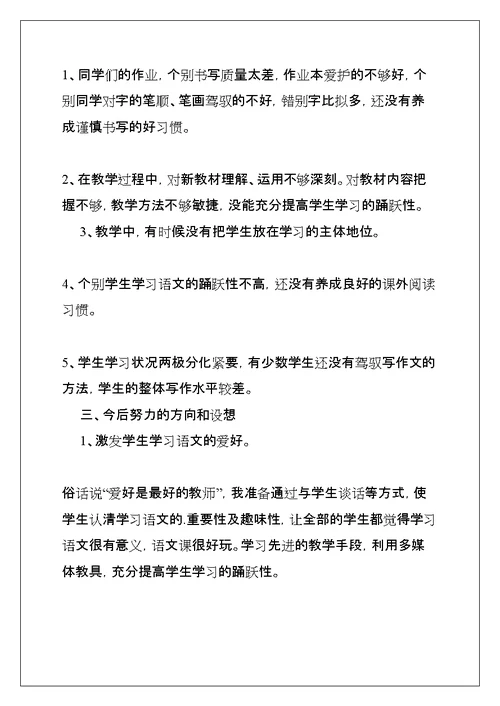 1、同学们的作业，个别书写质量太差，作业本爱护的不够好，个别同学对字的笔顺、笔画驾驭的不好，错别字比拟多，还没有养成谨慎书写的好习惯。

2、在教学过程中，对新教材理解、运用不够深刻。对教材内容把握不够，教学方法不够敏捷，没能充分提高学生学习的踊跃性。

3、教学中，有时候没有把学生放在学习的主体地位。

4、个别学生学习语文的踊跃性不高，还没有养成良好的课外阅读习惯。

5、学生学习状况两极分化紧要，有少数学生还没有驾驭写作文的方法，学生的整体写作水平较差。

三、今后努力的方向和设想

1、激发学生学习语文的爱好。

俗话说“爱好是最好的教师”，我准备通过与学生谈话等方式，使学生认清学习语文的.重要性及趣味性，让全部的学生都觉得学习语文很有意义，语文课很好玩。学习先进的教学手段，利用多媒体教具，充分提高学生学习的踊跃性。